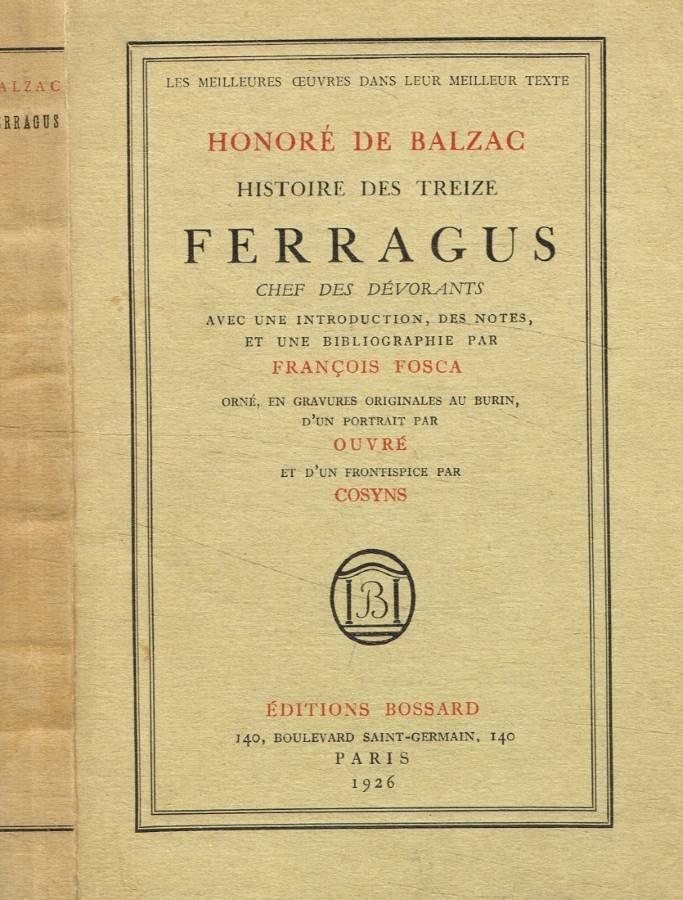 ALZAC
RRAGUS

LES MEILLEURES ŒUVRES DANS LEUR MEILLEUR TEXTE

HONORÉ DE BALZAC

HISTOIRE DES TREIZE

FERRAGUS

CHEF DES DÉVORANTS

AVEC UNE INTRODUCTION, DES NOTES, ET UNE BIBLIOGRAPHIE PAR

FRANÇOIS FOSCA

ORNÉ, EN GRAVURES ORIGINALES AU BURIN, D'UN PORTRAIT PAR

OUVRÉ

ET D'UN FRONTISPICE PAR

COSYNS

B

ÉDITIONS BOSSARD

140, BOULEVARD SAINT-GERMAIN, 140

PARIS

1926